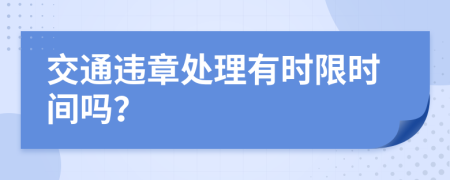 交通违章处理有时限时间吗？